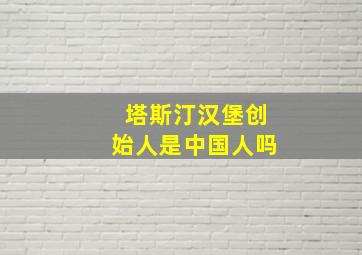 塔斯汀汉堡创始人是中国人吗